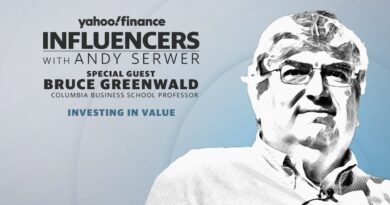 yahoo!finance
INFLUENCERS
WITH ANDY SERWER
SPECIAL GUEST
BRUCE GREENWALD
COLUMBIA BUSINESS SCHOOL PROFESSOR
INVESTING IN VALUE